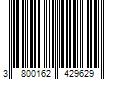 3 800162 429629